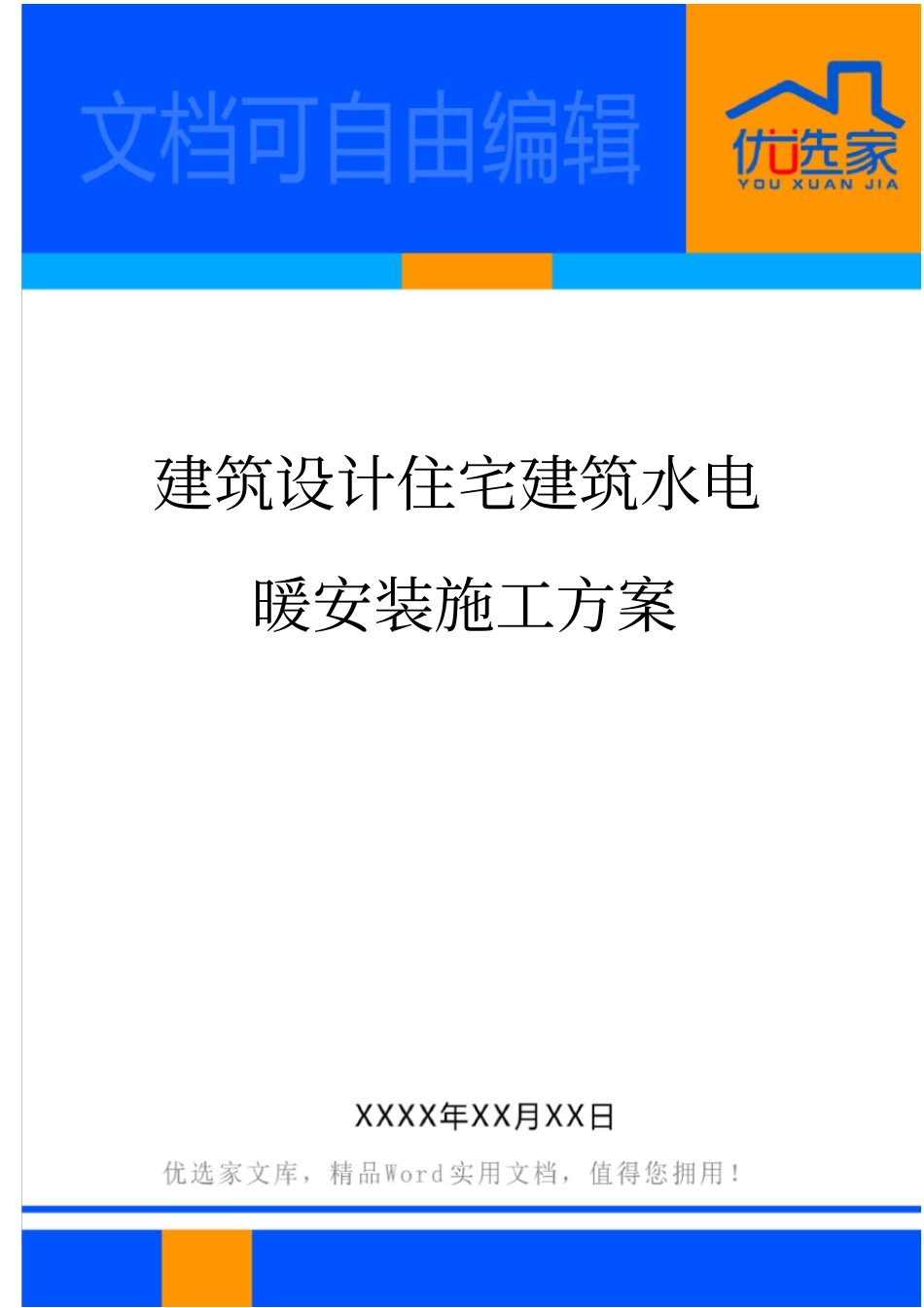 文档可自由编辑

优选家
YOU XUAN JIA

建筑设计住宅建筑水电暖安装施工方案

XXXX年XX月XX日

优选家文库，精品Word实用文档，值得您拥用！